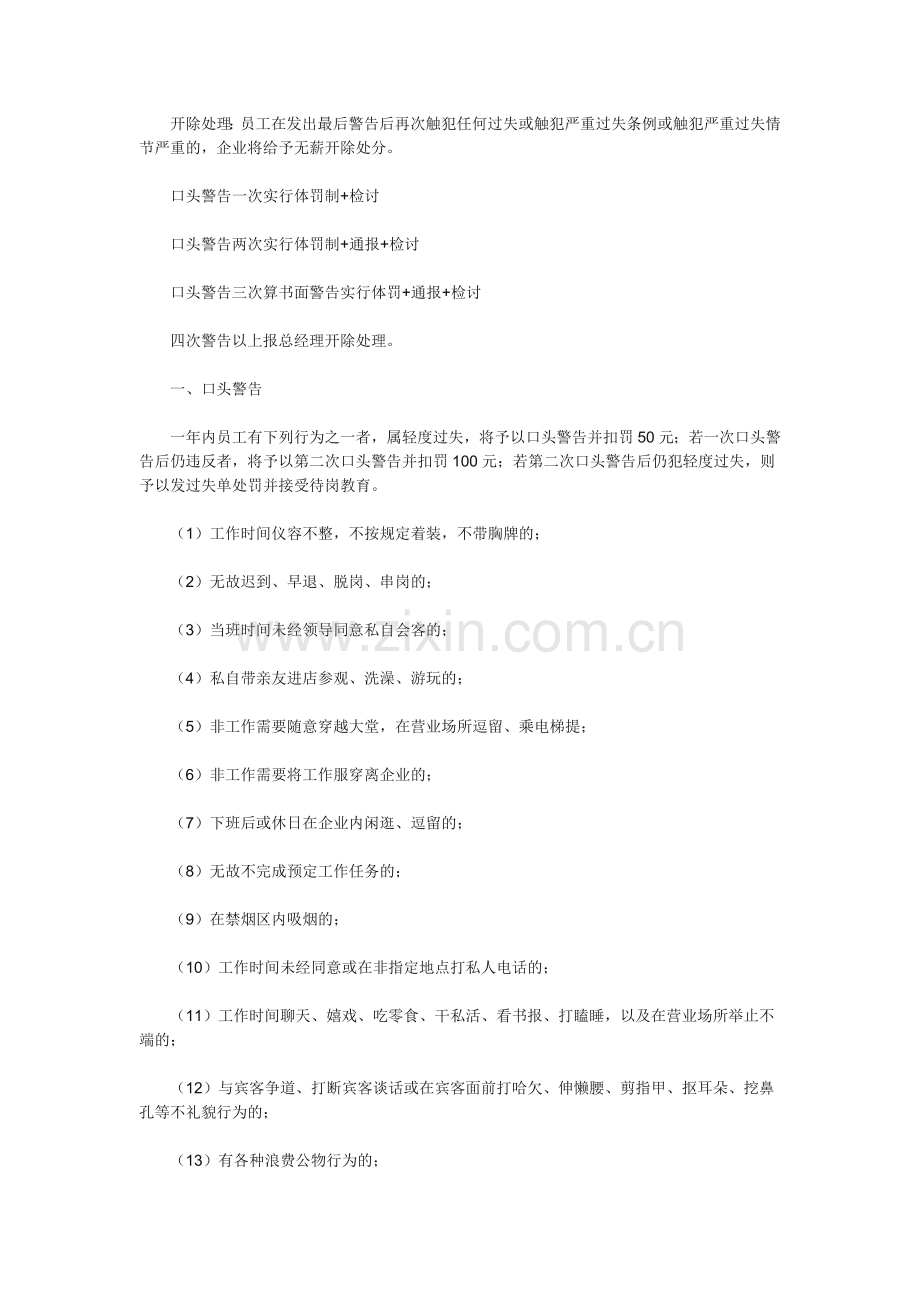 开除处理：员工在发出最后警告后再次触犯任何过失或触犯严重过失条例或触犯严重过失情节严重的，企业将给予无薪开除处分。

口头警告一次实行体罚制+检讨

口头警告两次实行体罚制+通报+检讨

口头警告三次算书面警告实行体罚+通报+检讨

四次警告以上报总经理开除处理。

一、口头警告

一年内员工有下列行为之一者，属轻度过失，将予以口头警告并扣罚50元；若一次口头警告后仍违反者，将予以第二次口头警告并扣罚100元；若第二次口头警告后仍犯轻度过失，则予以发过失单处罚并接受待岗教育。

（1）工作时间仪容不整，不按规定着装，不带胸牌的；

（2）无故迟到、早退、脱岗、串岗的；

（3）当班时间未经领导同意私自会客的；

（4）私自带亲友进店参观、洗澡、游玩的；

（5）非工作需要随意穿越大堂，在营业场所逗留、乘电梯提；

（6）非工作需要将工作服穿离企业的；

（7）下班后或休日在企业内闲逛、逗留的；

（8）无故不完成预定工作任务的；

（9）在禁烟区内吸烟的；

（10）工作时间未经同意或在非指定地点打私人电话的；

（11）工作时间聊天、嬉戏、吃零食、干私活、看书报、打瞌睡，以及在营业场所举止不端的；

（12）与宾客争道、打断宾客谈话或在宾客面前打哈欠、伸懒腰、剪指甲、抠耳朵、挖鼻孔等不礼貌行为的；

（13）有各种浪费公物行为的；

www.zixin.com.cn